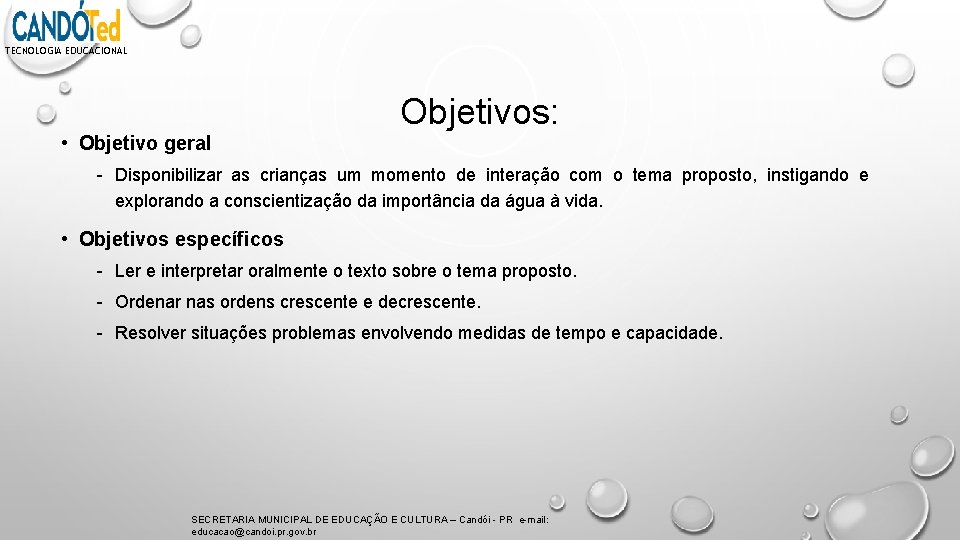 CANDÓTed
TECNOLOGIA EDUCACIONAL

Objetivos:

• Objetivo geral

- Disponibilizar as crianças um momento de interação com o tema proposto, instigando e explorando a conscientização da importância da água à vida.

• Objetivos específicos

- Ler e interpretar oralmente o texto sobre o tema proposto.
- Ordenar nas ordens crescente e decrescente.
- Resolver situações problemas envolvendo medidas de tempo e capacidade.

SECRETARIA MUNICIPAL DE EDUCAÇÃO E CULTURA – Candói - PR e-mail: educacao@candoi.pr.gov.br